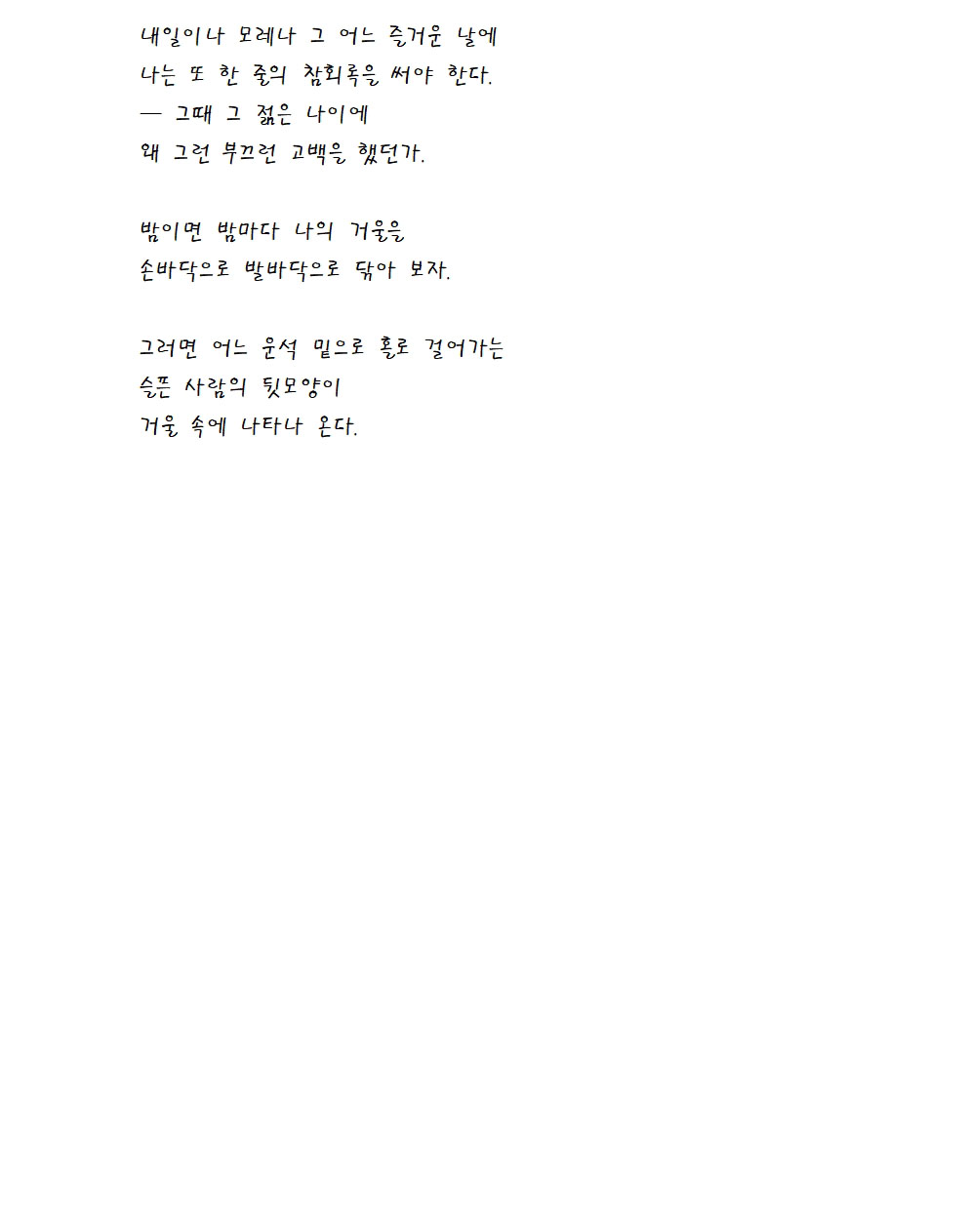 내일이나 모레나 그 어느 즐거운 날에
나는 또 한 줄의 참회록을 써야 한다.
— 그때 그 젊은 나이에
왜 그런 부끄런 고백을 했던가.

밤이면 밤마다 나의 거울을
손바닥으로 발바닥으로 닦아 보자.

그러면 어느 운석 밑으로 홀로 걸어가는
슬픈 사람의 뒷모양이
거울 속에 나타나 온다.